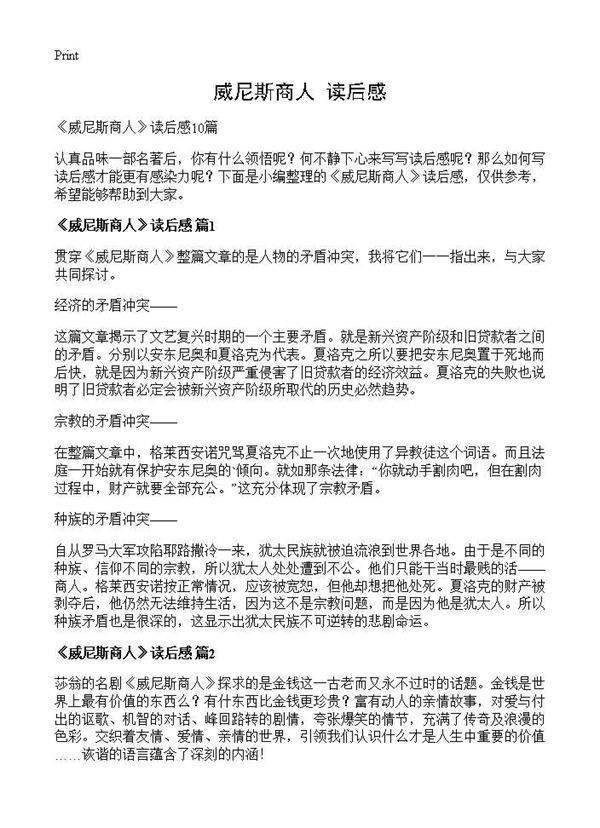 Print

威尼斯商人 读后感

《威尼斯商人》读后感10篇

认真品味一部名著后，你有什么领悟呢？何不静下心来写写读后感呢？那么如何写读后感才能更有感染力呢？下面是小编整理的《威尼斯商人》读后感，仅供参考，希望能够帮助到大家。

《威尼斯商人》读后感 篇1

贯穿《威尼斯商人》整篇文章的是人物的矛盾冲突，我将它们一一指出来，与大家共同探讨。

经济的矛盾冲突——

这篇文章揭示了文艺复兴时期的一个主要矛盾。就是新兴资产阶级和旧贷款者之间的矛盾。分别以安东尼奥和夏洛克为代表。夏洛克之所以要把安东尼奥置于死地而后快，就是因为新兴资产阶级严重侵害了旧贷款者的经济效益。夏洛克的失败也说明了旧贷款者必定会被新兴资产阶级所取代的历史必然趋势。

宗教的矛盾冲突——

在整篇文章中，格莱西安诺咒骂夏洛克不止一次地使用了异教徒这个词语。而且法庭一开始就有保护安东尼奥的`倾向。就如那条法律：“你就动手割肉吧，但在割肉过程中，财产就要全部充公。”这充分体现了宗教矛盾。

种族的矛盾冲突——

自从罗马大军攻陷耶路撒冷一来，犹太民族就被迫流浪到世界各地。由于是不同的种族、信仰不同的宗教，所以犹太人处处遭到不公。他们只能干当时最贱的活——商人。格莱西安诺按正常情况，应该被宽恕，但他却想把他处死。夏洛克的财产被剥夺后，他仍然无法维持生活，因为这不是宗教问题，而是因为他是犹太人。所以种族矛盾也是很深的，这显示出犹太民族不可逆转的悲剧命运。

《威尼斯商人》读后感 篇2

莎翁的名剧《威尼斯商人》探求的是金钱这一古老而又永不过时的话题。金钱是世界上最有价值的东西么？有什东西比金钱更珍贵？富有动人的亲情故事，对爱与付出的讴歌、机智的对话、峰回路转的剧情，夸张爆笑的情节，充满了传奇及浪漫的色彩。交织着友情、爱情、亲情的世界，引领我们认识什么才是人生中重要的价值……诙谐的语言蕴含了深刻的内涵！